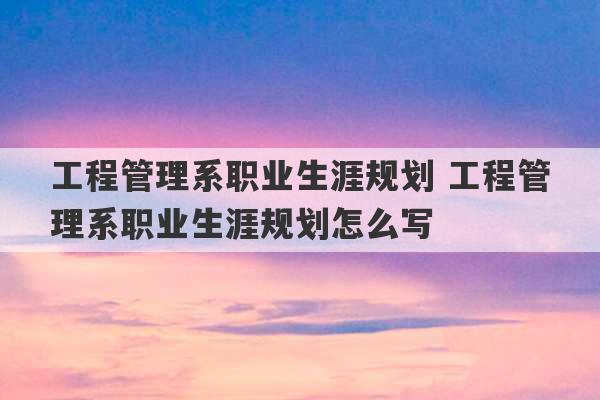 工程管理系职业生涯规划 工程管理系职业生涯规划怎么写